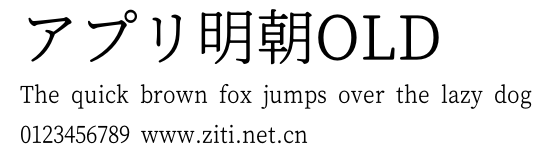 アプリ明朝OLD

The quick brown fox jumps over the lazy dog

0123456789 www.ziti.net.cn